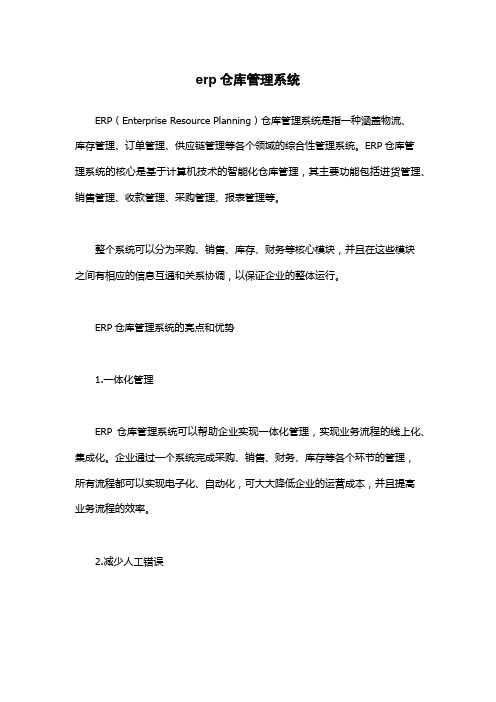 erp 仓库管理系统

ERP（Enterprise Resource Planning）仓库管理系统是指一种涵盖物流、库存管理、订单管理、供应链管理等各个领域的综合性管理系统。ERP 仓库管理系统的核心是基于计算机技术的智能化仓库管理，其主要功能包括进货管理、销售管理、收款管理、采购管理、报表管理等。

整个系统可以分为采购、销售、库存、财务等核心模块，并且在这些模块之间有相应的信息互通和关系协调，以保证企业的整体运行。

ERP 仓库管理系统的亮点和优势

1.一体化管理

ERP 仓库管理系统可以帮助企业实现一体化管理，实现业务流程的线上化、集成化。企业通过一个系统完成采购、销售、财务、库存等各个环节的管理，所有流程都可以实现电子化、自动化，可大大降低企业的运营成本，并且提高业务流程的效率。

2.减少人工错误